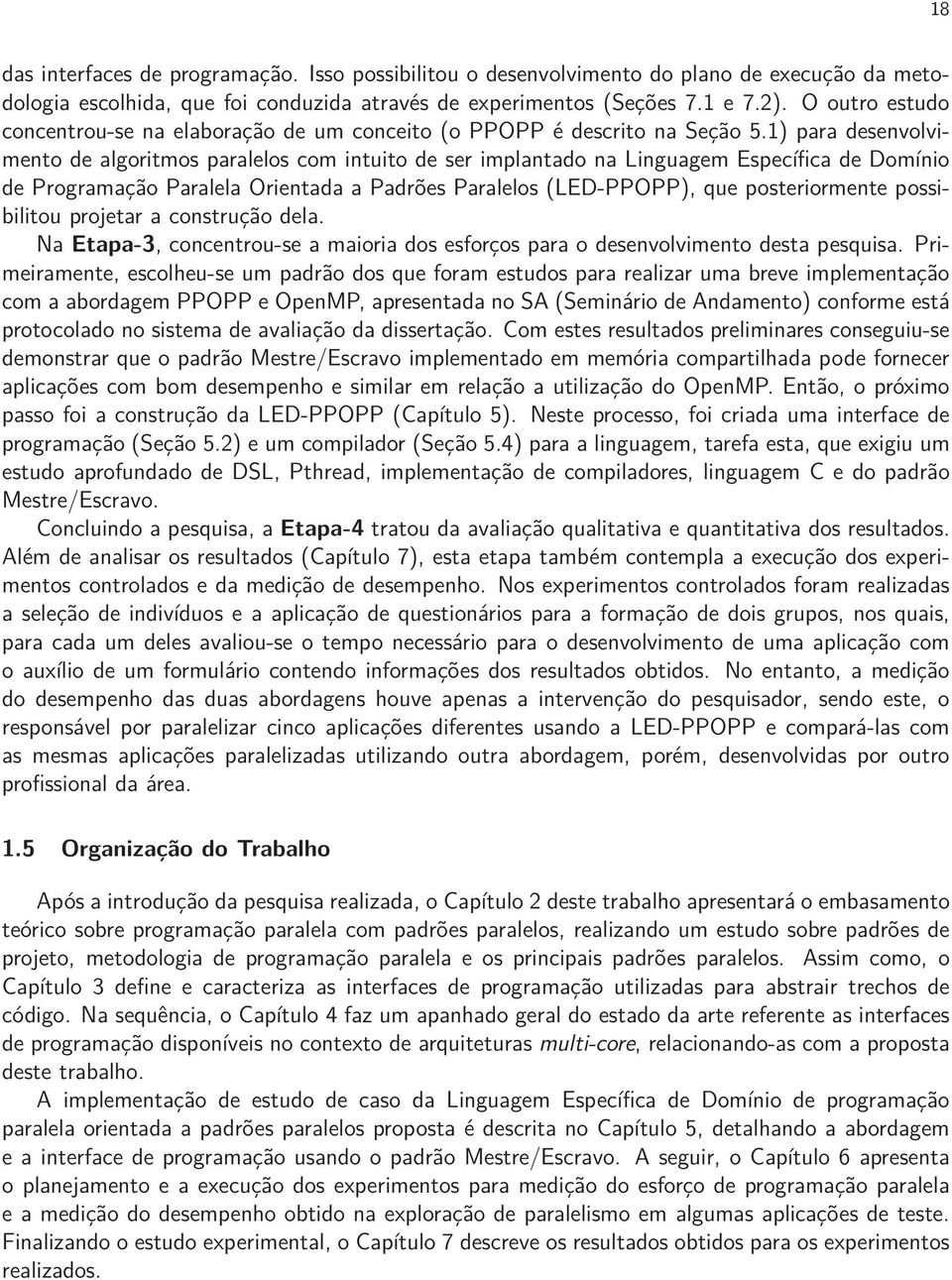 18

das interfaces de programação. Isso possibilitou o desenvolvimento do plano de execução da metodologia escolhida, que foi conduzida através de experimentos (Seções 7.1 e 7.2). O outro estudo concentrou-se na elaboração de um conceito (o PPOPP é descrito na Seção 5.1) para desenvolvimento de algoritmos paralelos com intuito de ser implantado na Linguagem Específica de Domínio de Programação Paralela Orientada a Padrões Paralelos (LED-PPOPP), que posteriormente possibilitou projetar a construção dela.

Na Etapa-3, concentrou-se a maioria dos esforços para o desenvolvimento desta pesquisa. Primeiramente, escolheu-se um padrão dos que foram estudos para realizar uma breve implementação com a abordagem PPOPP e OpenMP, apresentada no SA (Seminário de Andamento) conforme está protocolado no sistema de avaliação da dissertação. Com estes resultados preliminares conseguiu-se demonstrar que o padrão Mestre/Escravo implementado em memória compartilhada pode fornecer aplicações com bom desempenho e similar em relação a utilização do OpenMP. Então, o próximo passo foi a construção da LED-PPOPP (Capítulo 5). Neste processo, foi criada uma interface de programação (Seção 5.2) e um compilador (Seção 5.4) para a linguagem, tarefa esta, que exigiu um estudo aprofundado de DSL, Pthread, implementação de compiladores, linguagem C e do padrão Mestre/Escravo.

Concluindo a pesquisa, a Etapa-4 tratou da avaliação qualitativa e quantitativa dos resultados. Além de analisar os resultados (Capítulo 7), esta etapa também contempla a execução dos experimentos controlados e da medição de desempenho. Nos experimentos controlados foram realizadas a seleção de indivíduos e a aplicação de questionários para a formação de dois grupos, nos quais, para cada um deles avaliou-se o tempo necessário para o desenvolvimento de uma aplicação com o auxílio de um formulário contendo informações dos resultados obtidos. No entanto, a medição do desempenho das duas abordagens houve apenas a intervenção do pesquisador, sendo este, o responsável por paralelizar cinco aplicações diferentes usando a LED-PPOPP e compará-las com as mesmas aplicações paralelizadas utilizando outra abordagem, porém, desenvolvidas por outro profissional da área.

1.5 Organização do Trabalho

Após a introdução da pesquisa realizada, o Capítulo 2 deste trabalho apresentará o embasamento teórico sobre programação paralela com padrões paralelos, realizando um estudo sobre padrões de projeto, metodologia de programação paralela e os principais padrões paralelos. Assim como, o Capítulo 3 define e caracteriza as interfaces de programação utilizadas para abstrair trechos de código. Na sequência, o Capítulo 4 faz um apanhado geral do estado da arte referente as interfaces de programação disponíveis no contexto de arquiteturas multi-core, relacionando-as com a proposta deste trabalho.

A implementação de estudo de caso da Linguagem Específica de Domínio de programação paralela orientada a padrões paralelos proposta é descrita no Capítulo 5, detalhando a abordagem e a interface de programação usando o padrão Mestre/Escravo. A seguir, o Capítulo 6 apresenta o planejamento e a execução dos experimentos para medição do esforço de programação paralela e a medição do desempenho obtido na exploração de paralelismo em algumas aplicações de teste. Finalizando o estudo experimental, o Capítulo 7 descreve os resultados obtidos para os experimentos realizados.